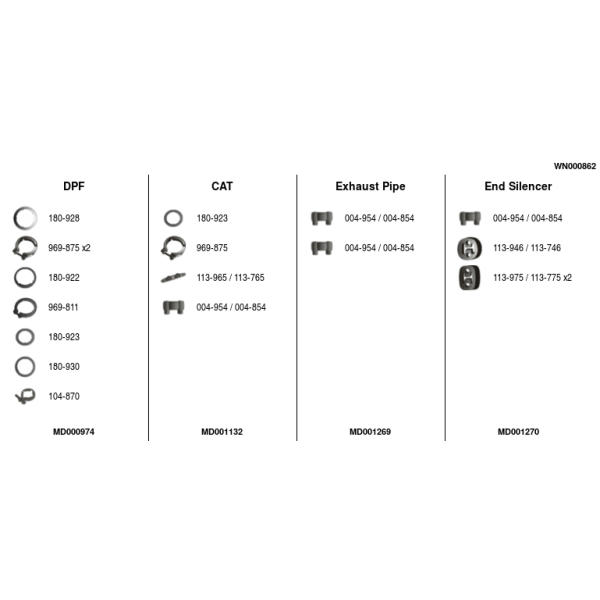 WN000862

DPF

180-928
969-875 x2
180-922
969-811
180-923
180-930
104-870

MD000974

CAT

180-923
969-875
113-965 / 113-765
004-954 / 004-854

MD001132

Exhaust Pipe

004-954 / 004-854
004-954 / 004-854

MD001269

End Silencer

004-954 / 004-854
113-946 / 113-746
113-975 / 113-775 x2

MD001270